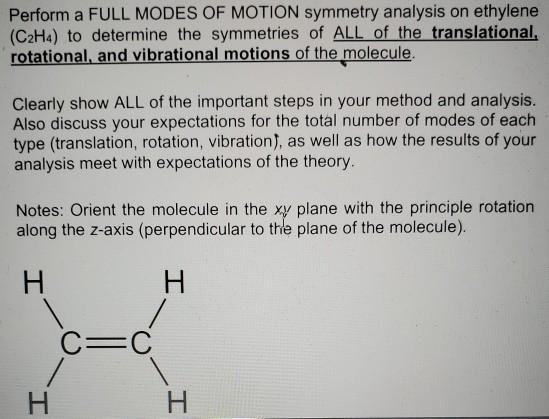 Perform a FULL MODES OF MOTION symmetry analysis on ethylene ($C_2H_4$) to determine the symmetries of ALL of the translational, rotational, and vibrational motions of the molecule.

Clearly show ALL of the important steps in your method and analysis. Also discuss your expectations for the total number of modes of each type (translation, rotation, vibration), as well as how the results of your analysis meet with expectations of the theory.

Notes: Orient the molecule in the xy plane with the principle rotation along the z-axis (perpendicular to the plane of the molecule).

H H
C=C
H H